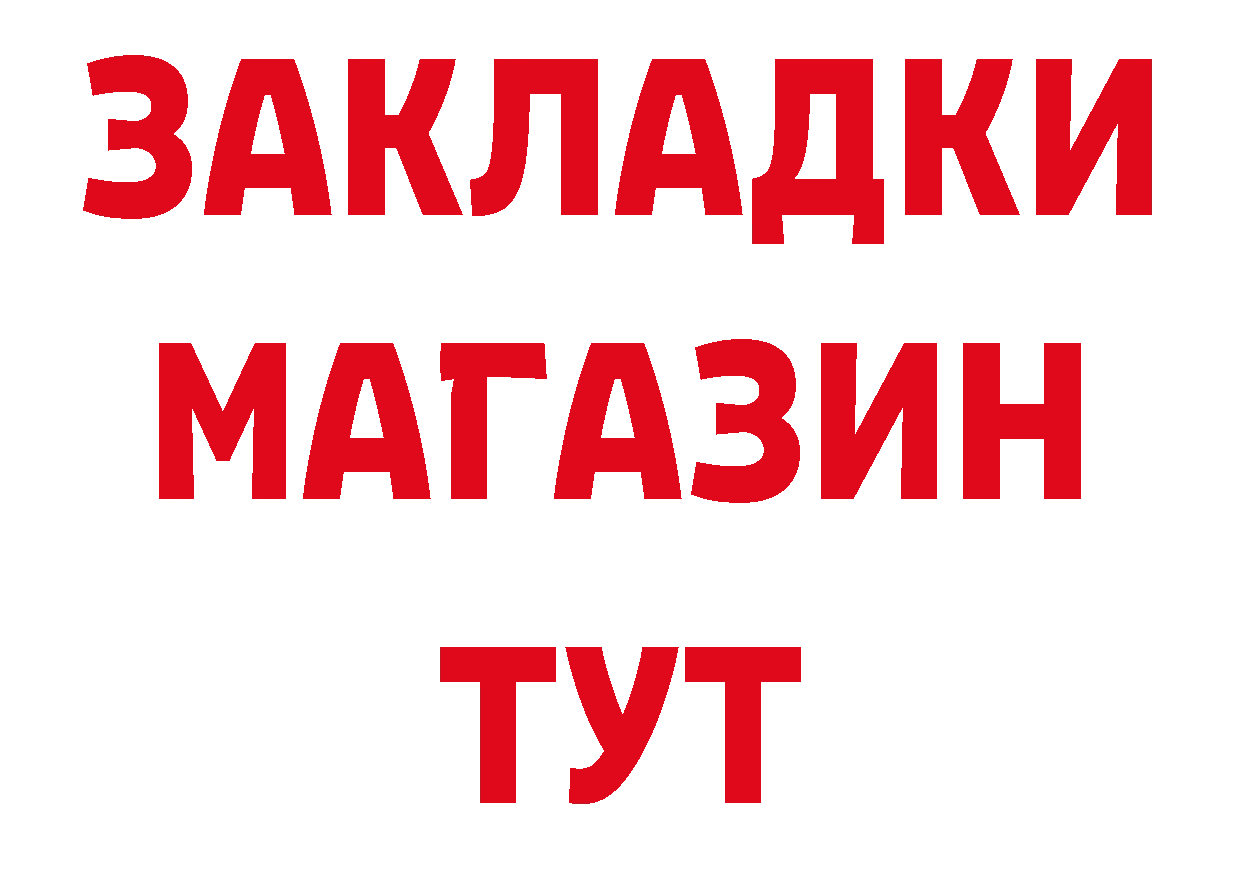 ЗАКЛАДКИ
МАГАЗИН
ТУТ